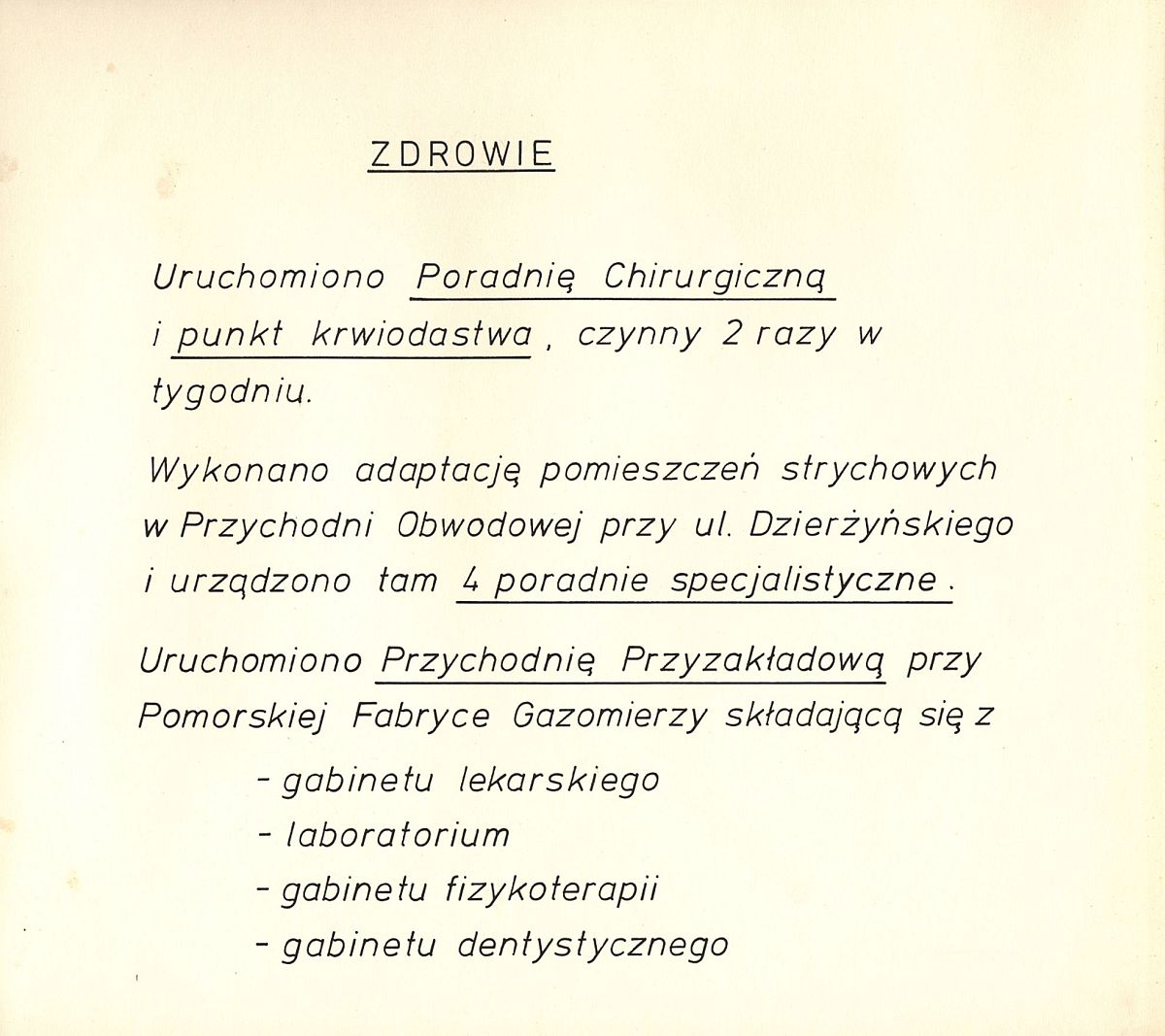 ZDROWIE

Uruchomiono Poradnię Chirurgiczną i punkt krwiodastwa, czynny 2 razy w tygodniu.

Wykonano adaptację pomieszczeń strychowych w Przychodni Obwodowej przy ul. Dzierżyńskiego i urządzono tam 4 poradnie specjalistyczne.

Uruchomiono Przychodnię Przyzakładową przy Pomorskiej Fabryce Gazomierzy składającą się z

- gabinetu lekarskiego
- laboratorium
- gabinetu fizykoterapii
- gabinetu dentystycznego